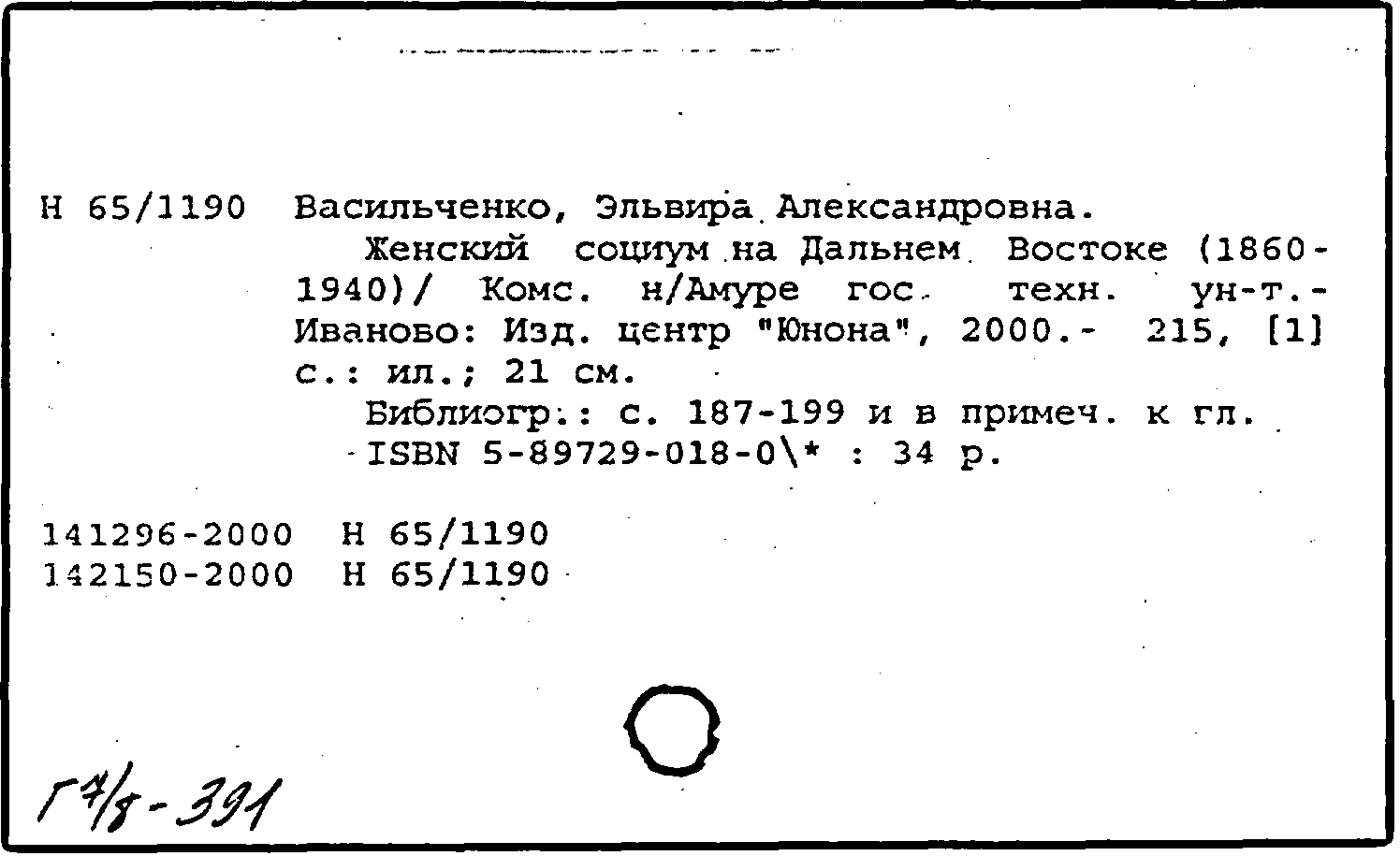 Н 65/1190 Васильченко, Эльвира Александровна.
Женский социум на Дальнем Востоке (1860-1940)/ Комс. н/Амуре гос. техн. ун-т.- Иваново: Изд. центр "Юнона", 2000.- 215, [1] с.: ил.; 21 см.
Библиогр.: с. 187-199 и в примеч. к гл.
ISBN 5-89729-018-0\* : 34 р.

141296-2000 Н 65/1190
142150-2000 Н 65/1190

Г7/8-391